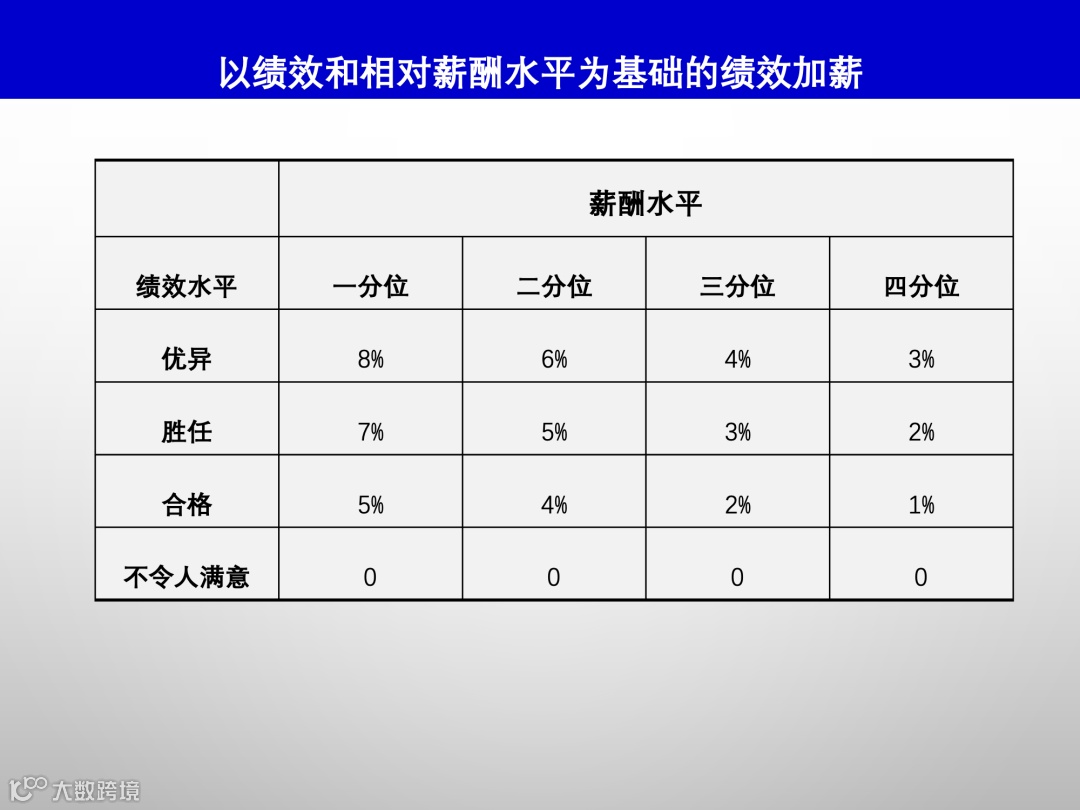 以绩效和相对薪酬水平为基础的绩效加薪

| | 薪酬水平 | | | |
|---|---|---|---|---|
| 绩效水平 | 一分位 | 二分位 | 三分位 | 四分位 |
| 优异 | 8% | 6% | 4% | 3% |
| 胜任 | 7% | 5% | 3% | 2% |
| 合格 | 5% | 4% | 2% | 1% |
| 不令人满意 | 0 | 0 | 0 | 0 |

大数跨境